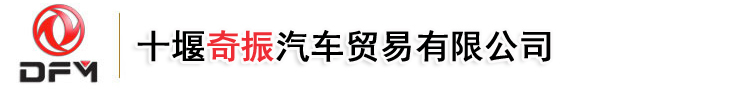 DFM

十堰奇振汽车贸易有限公司